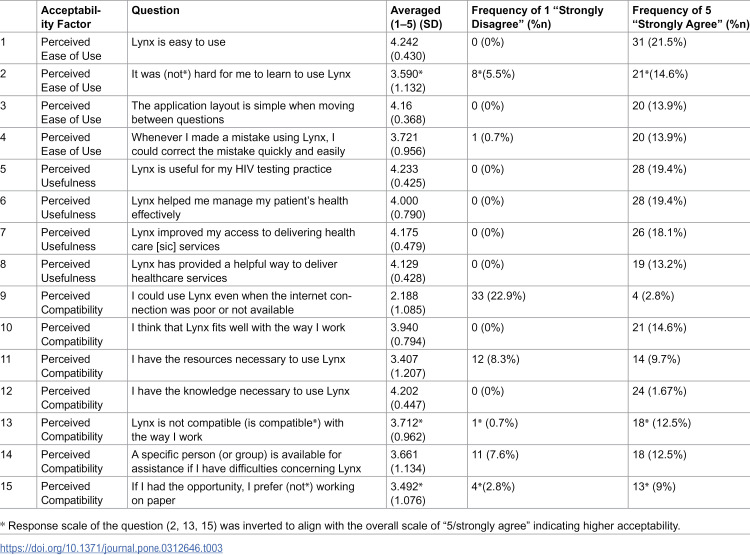 |  | Acceptability Factor | Question | Averaged (1–5) (SD) | Frequency of 1 "Strongly Disagree" (%n) | Frequency of 5 "Strongly Agree" (%n) |
|---|---|---|---|---|---|
| 1 | Perceived Ease of Use | Lynx is easy to use | 4.242 (0.430) | 0 (0%) | 31 (21.5%) |
| 2 | Perceived Ease of Use | It was (not*) hard for me to learn to use Lynx | 3.590* (1.132) | 8*(5.5%) | 21*(14.6%) |
| 3 | Perceived Ease of Use | The application layout is simple when moving between questions | 4.16 (0.368) | 0 (0%) | 20 (13.9%) |
| 4 | Perceived Ease of Use | Whenever I made a mistake using Lynx, I could correct the mistake quickly and easily | 3.721 (0.956) | 1 (0.7%) | 20 (13.9%) |
| 5 | Perceived Usefulness | Lynx is useful for my HIV testing practice | 4.233 (0.425) | 0 (0%) | 28 (19.4%) |
| 6 | Perceived Usefulness | Lynx helped me manage my patient's health effectively | 4.000 (0.790) | 0 (0%) | 28 (19.4%) |
| 7 | Perceived Usefulness | Lynx improved my access to delivering health care [sic] services | 4.175 (0.479) | 0 (0%) | 26 (18.1%) |
| 8 | Perceived Usefulness | Lynx has provided a helpful way to deliver healthcare services | 4.129 (0.428) | 0 (0%) | 19 (13.2%) |
| 9 | Perceived Compatibility | I could use Lynx even when the internet connection was poor or not available | 2.188 (1.085) | 33 (22.9%) | 4 (2.8%) |
| 10 | Perceived Compatibility | I think that Lynx fits well with the way I work | 3.940 (0.794) | 0 (0%) | 21 (14.6%) |
| 11 | Perceived Compatibility | I have the resources necessary to use Lynx | 3.407 (1.207) | 12 (8.3%) | 14 (9.7%) |
| 12 | Perceived Compatibility | I have the knowledge necessary to use Lynx | 4.202 (0.447) | 0 (0%) | 24 (1.67%) |
| 13 | Perceived Compatibility | Lynx is not compatible (is compatible*) with the way I work | 3.712* (0.962) | 1* (0.7%) | 18* (12.5%) |
| 14 | Perceived Compatibility | A specific person (or group) is available for assistance if I have difficulties concerning Lynx | 3.661 (1.134) | 11 (7.6%) | 18 (12.5%) |
| 15 | Perceived Compatibility | If I had the opportunity, I prefer (not*) working on paper | 3.492* (1.076) | 4*(2.8%) | 13* (9%) |

* Response scale of the question (2, 13, 15) was inverted to align with the overall scale of "5/strongly agree" indicating higher acceptability.

https://doi.org/10.1371/journal.pone.0312646.t003